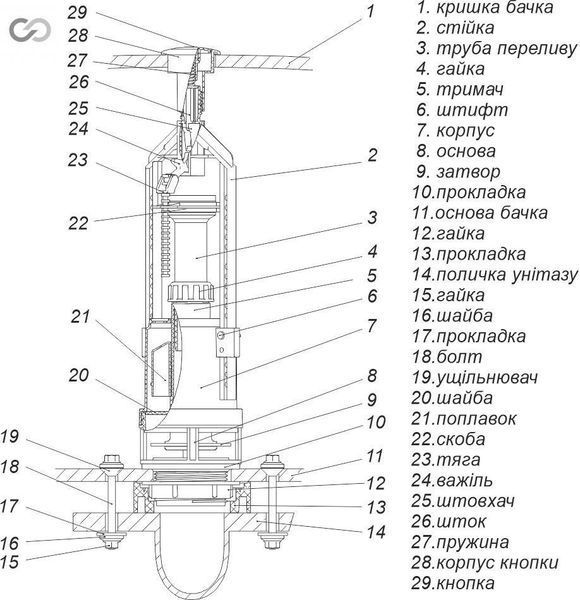 29
28
27
26
25
24
23
22
21
20
19
18
17
16
15

1
2
3
4
5
6
7
8
9
10
11
12
13
14

1. кришка бачка
2. стійка
3. труба переливу
4. гайка
5. тримач
6. штифт
7. корпус
8. основа
9. затвор
10.прокладка
11.основа бачка
12.гайка
13.прокладка
14.поличка унітазу
15.гайка
16.шайба
17.прокладка
18.болт
19.ущільнювач
20.шайба
21.поплавок
22.скоба
23.тяга
24.важіль
25.штовхач
26.шток
27.пружина
28.корпус кнопки
29.кнопка